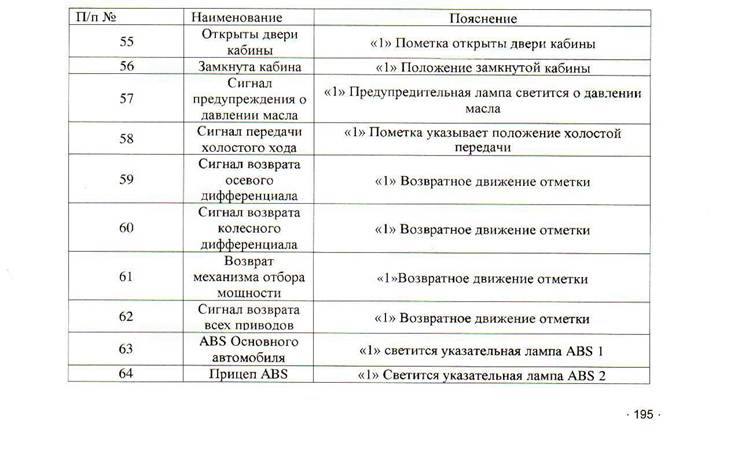 | П/п № | Наименование | Пояснение |
|---|---|---|
| 55 | Открыты двери кабины | «1» Пометка открыты двери кабины |
| 56 | Замкнута кабина | «1» Положение замкнутой кабины |
| 57 | Сигнал предупреждения о давлении масла | «1» Предупредительная лампа светится о давлении масла |
| 58 | Сигнал передачи холостого хода | «1» Пометка указывает положение холостой передачи |
| 59 | Сигнал возврата осевого дифференциала | «1» Возвратное движение отметки |
| 60 | Сигнал возврата колесного дифференциала | «1» Возвратное движение отметки |
| 61 | Возврат механизма отбора мощности | «1»Возвратное движение отметки |
| 62 | Сигнал возврата всех приводов | «1» Возвратное движение отметки |
| 63 | ABS Основного автомобиля | «1» светится указательная лампа ABS 1 |
| 64 | Прицеп ABS | «1» Светится указательная лампа ABS 2 |

· 195 ·